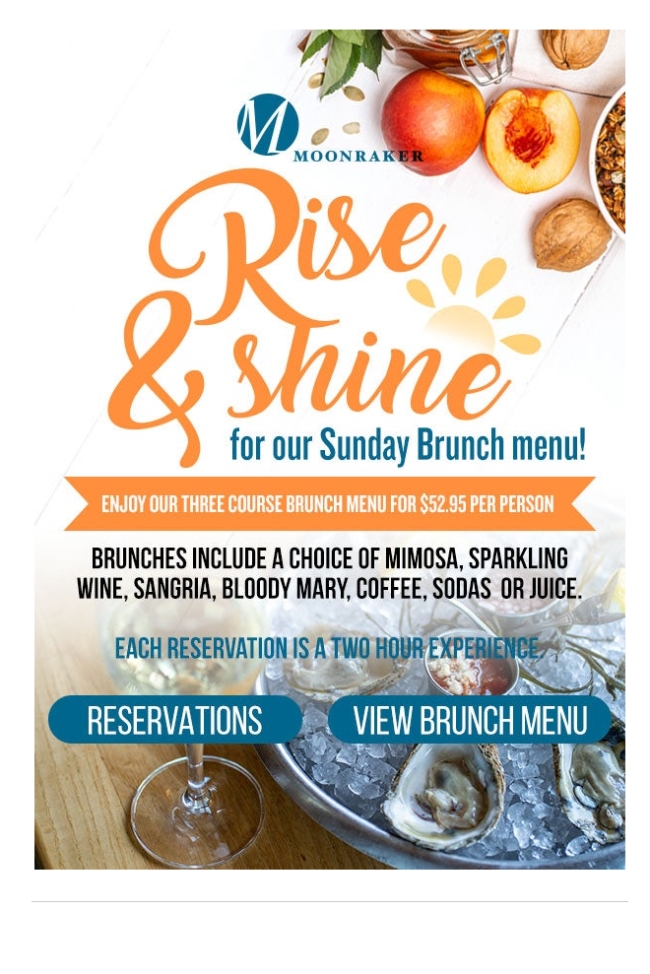 M
MOONRAKER

Rise
& shine
for our Sunday Brunch menu!

ENJOY OUR THREE COURSE BRUNCH MENU FOR $52.95 PER PERSON

BRUNCHES INCLUDE A CHOICE OF MIMOSA, SPARKLING WINE, SANGRIA, BLOODY MARY, COFFEE, SODAS OR JUICE.

EACH RESERVATION IS A TWO HOUR EXPERIENCE.

RESERVATIONS

VIEW BRUNCH MENU